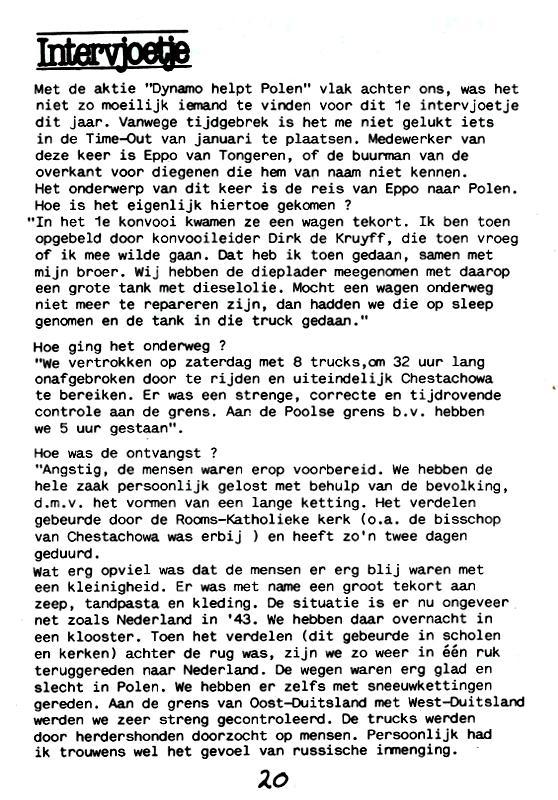 Intervjoetje

Met de aktie "Dynamo helpt Polen" vlak achter ons, was het niet zo moeilijk iemand te vinden voor dit 1e intervjoetje dit jaar. Vanwege tijdgebrek is het me niet gelukt iets in de Time-Out van januari te plaatsen. Medewerker van deze keer is Eppo van Tongeren, of de buurman van de overkant voor diegenen die hem van naam niet kennen.
Het onderwerp van dit keer is de reis van Eppo naar Polen.
Hoe is het eigenlijk hiertoe gekomen ?
"In het 1e konvooi kwamen ze een wagen tekort. Ik ben toen opgebeld door konvooileider Dirk de Kruyff, die toen vroeg of ik mee wilde gaan. Dat heb ik toen gedaan, samen met mijn broer. Wij hebben de dieplader meegenomen met daarop een grote tank met dieselolie. Mocht een wagen onderweg niet meer te repareren zijn, dan hadden we die op sleep genomen en de tank in die truck gedaan."

Hoe ging het onderweg ?
"We vertrokken op zaterdag met 8 trucks,om 32 uur lang onafgebroken door te rijden en uiteindelijk Chestachowa te bereiken. Er was een strenge, correcte en tijdrovende controle aan de grens. Aan de Poolse grens b.v. hebben we 5 uur gestaan".

Hoe was de ontvangst ?
"Angstig, de mensen waren erop voorbereid. We hebben de hele zaak persoonlijk gelost met behulp van de bevolking, d.m.v. het vormen van een lange ketting. Het verdelen gebeurde door de Rooms-Katholieke kerk (o.a. de bisschop van Chestachowa was erbij ) en heeft zo'n twee dagen geduurd.
Wat erg opviel was dat de mensen er erg blij waren met een kleinigheid. Er was met name een groot tekort aan zeep, tandpasta en kleding. De situatie is er nu ongeveer net zoals Nederland in '43. We hebben daar overnacht in een klooster. Toen het verdelen (dit gebeurde in scholen en kerken) achter de rug was, zijn we zo weer in één ruk teruggereden naar Nederland. De wegen waren erg glad en slecht in Polen. We hebben er zelfs met sneeuwkettingen gereden. Aan de grens van Oost-Duitsland met West-Duitsland werden we zeer streng gecontroleerd. De trucks werden door herdershonden doorzocht op mensen. Persoonlijk had ik trouwens wel het gevoel van russische inmenging.

20